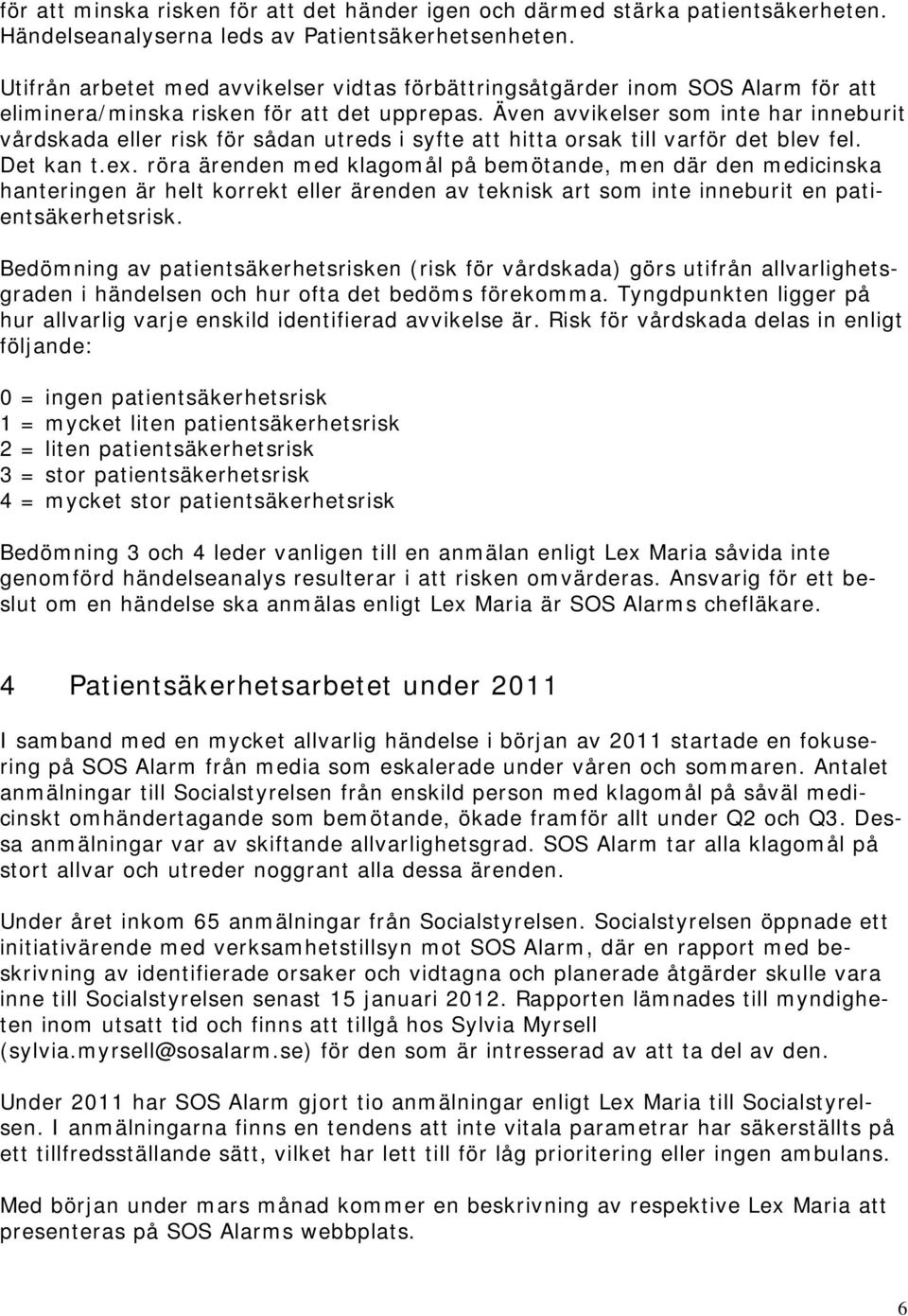 för att minska risken för att det händer igen och därmed stärka patientsäkerheten. Händelseanalyserna leds av Patientsäkerhetsenheten.

Utifrån arbetet med avvikelser vidtas förbättringsåtgärder inom SOS Alarm för att eliminera/minska risken för att det upprepas. Även avvikelser som inte har inneburit vårdskada eller risk för sådan utreds i syfte att hitta orsak till varför det blev fel. Det kan t.ex. röra ärenden med klagomål på bemötande, men där den medicinska hanteringen är helt korrekt eller ärenden av teknisk art som inte inneburit en patientsäkerhetsrisk.

Bedömning av patientsäkerhetsrisken (risk för vårdskada) görs utifrån allvarlighetsgraden i händelsen och hur ofta det bedöms förekomma. Tyngdpunkten ligger på hur allvarlig varje enskild identifierad avvikelse är. Risk för vårdskada delas in enligt följande:

0 = ingen patientsäkerhetsrisk
1 = mycket liten patientsäkerhetsrisk
2 = liten patientsäkerhetsrisk
3 = stor patientsäkerhetsrisk
4 = mycket stor patientsäkerhetsrisk

Bedömning 3 och 4 leder vanligen till en anmälan enligt Lex Maria såvida inte genomförd händelseanalys resulterar i att risken omvärderas. Ansvarig för ett beslut om en händelse ska anmälas enligt Lex Maria är SOS Alarms chefläkare.

4 Patientsäkerhetsarbetet under 2011

I samband med en mycket allvarlig händelse i början av 2011 startade en fokusering på SOS Alarm från media som eskalerade under våren och sommaren. Antalet anmälningar till Socialstyrelsen från enskild person med klagomål på såväl medicinskt omhändertagande som bemötande, ökade framför allt under Q2 och Q3. Dessa anmälningar var av skiftande allvarlighetsgrad. SOS Alarm tar alla klagomål på stort allvar och utreder noggrant alla dessa ärenden.

Under året inkom 65 anmälningar från Socialstyrelsen. Socialstyrelsen öppnade ett initiativärende med verksamhetstillsyn mot SOS Alarm, där en rapport med beskrivning av identifierade orsaker och vidtagna och planerade åtgärder skulle vara inne till Socialstyrelsen senast 15 januari 2012. Rapporten lämnades till myndigheten inom utsatt tid och finns att tillgå hos Sylvia Myrsell (sylvia.myrsell@sosalarm.se) för den som är intresserad av att ta del av den.

Under 2011 har SOS Alarm gjort tio anmälningar enligt Lex Maria till Socialstyrelsen. I anmälningarna finns en tendens att inte vitala parametrar har säkerställts på ett tillfredsställande sätt, vilket har lett till för låg prioritering eller ingen ambulans.

Med början under mars månad kommer en beskrivning av respektive Lex Maria att presenteras på SOS Alarms webbplats.

6